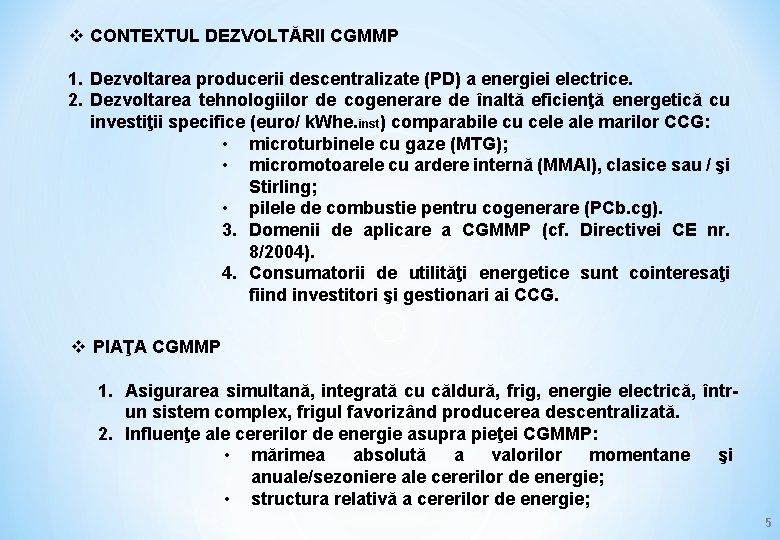 ❖ CONTEXTUL DEZVOLTĂRII CGMMP

1. Dezvoltarea producerii descentralizate (PD) a energiei electrice.
2. Dezvoltarea tehnologiilor de cogenerare de înaltă eficienţă energetică cu investiţii specifice (euro/ kWhe.inst) comparabile cu cele ale marilor CCG:
• microturbinele cu gaze (MTG);
• micromotoarele cu ardere internă (MMAI), clasice sau / şi Stirling;
• pilele de combustie pentru cogenerare (PCb.cg).
3. Domenii de aplicare a CGMMP (cf. Directivei CE nr. 8/2004).
4. Consumatorii de utilităţi energetice sunt cointeresaţi fiind investitori şi gestionari ai CCG.

❖ PIAŢA CGMMP

1. Asigurarea simultană, integrată cu căldură, frig, energie electrică, într-un sistem complex, frigul favorizând producerea descentralizată.
2. Influenţe ale cererilor de energie asupra pieţei CGMMP:
• mărimea absolută a valorilor momentane şi anuale/sezoniere ale cererilor de energie;
• structura relativă a cererilor de energie;

5